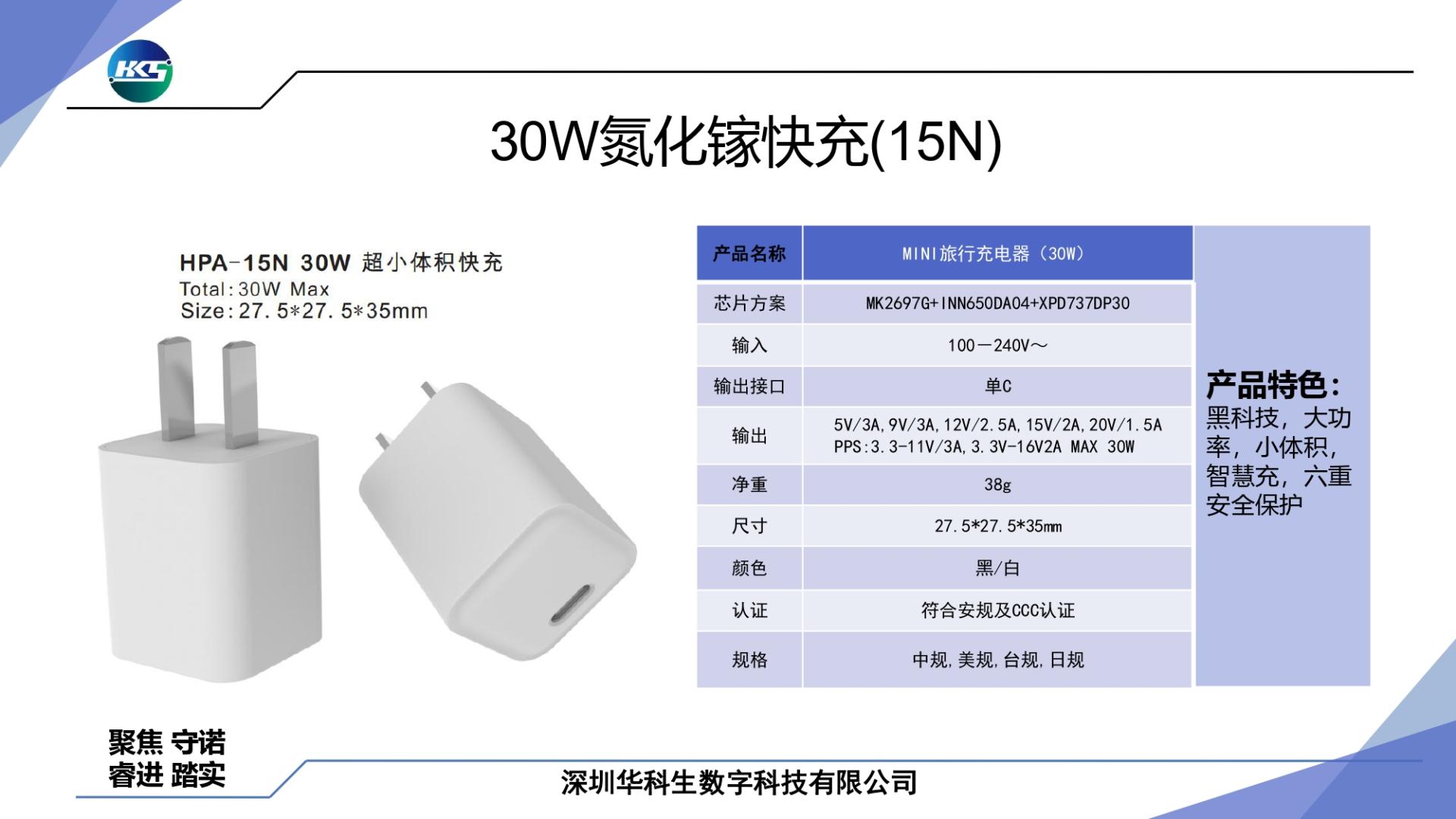 HKS

30W氮化镓快充(15N)

HPA-15N 30W 超小体积快充
Total:30W Max
Size:27.5*27.5*35mm

| 产品名称 | MINI旅行充电器（30W） |
|---|---|
| 芯片方案 | MK2697G+INN650DA04+XPD737DP30 |
| 输入 | 100－240V～ |
| 输出接口 | 单C |
| 输出 | 5V/3A,9V/3A,12V/2.5A,15V/2A,20V/1.5A PPS:3.3-11V/3A,3.3V-16V2A MAX 30W |
| 净重 | 38g |
| 尺寸 | 27.5*27.5*35mm |
| 颜色 | 黑/白 |
| 认证 | 符合安规及CCC认证 |
| 规格 | 中规,美规,台规,日规 |

产品特色：
黑科技，大功率，小体积，智慧充，六重安全保护

聚焦 守诺
睿进 踏实

深圳华科生数字科技有限公司